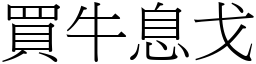 買牛息戈